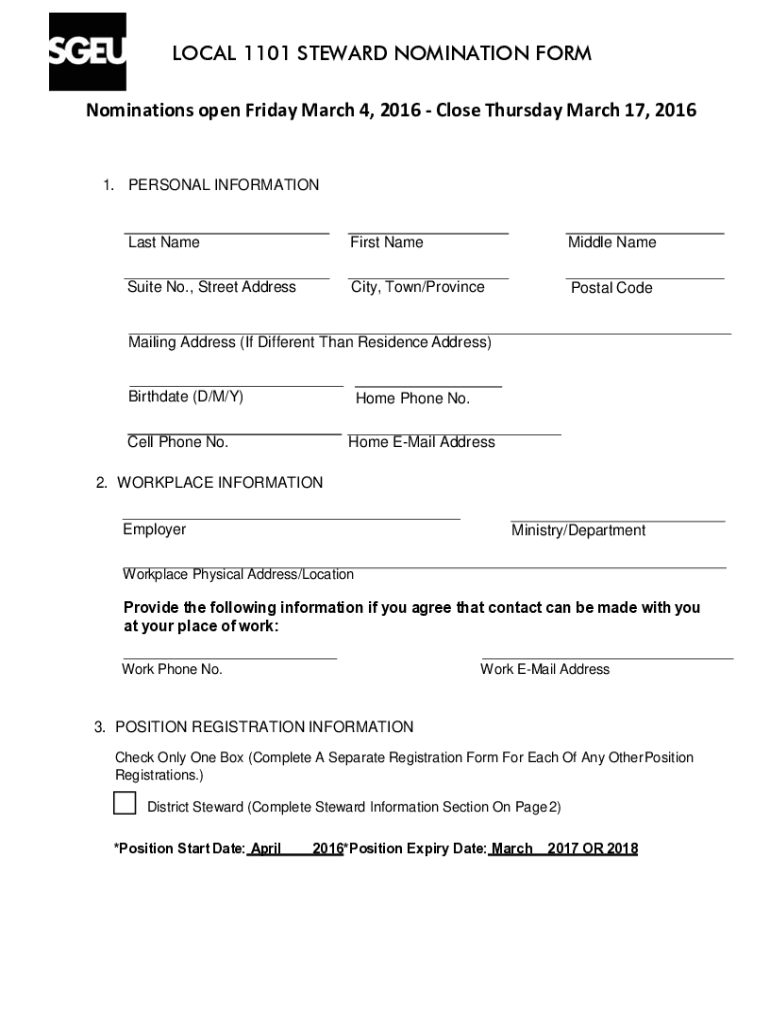 SGEU

LOCAL 1101 STEWARD NOMINATION FORM

Nominations open Friday March 4, 2016 - Close Thursday March 17, 2016

1. PERSONAL INFORMATION

Last Name

First Name

Middle Name

Suite No., Street Address

City, Town/Province

Postal Code

Mailing Address (If Different Than Residence Address)

Birthdate (D/M/Y)

Home Phone No.

Cell Phone No.

Home E-Mail Address

2. WORKPLACE INFORMATION

Employer

Ministry/Department

Workplace Physical Address/Location

Provide the following information if you agree that contact can be made with you at your place of work:

Work Phone No.

Work E-Mail Address

3. POSITION REGISTRATION INFORMATION

Check Only One Box (Complete A Separate Registration Form For Each Of Any Other Position Registrations.)

District Steward (Complete Steward Information Section On Page 2)

*Position Start Date: April 2016*Position Expiry Date: March 2017 OR 2018